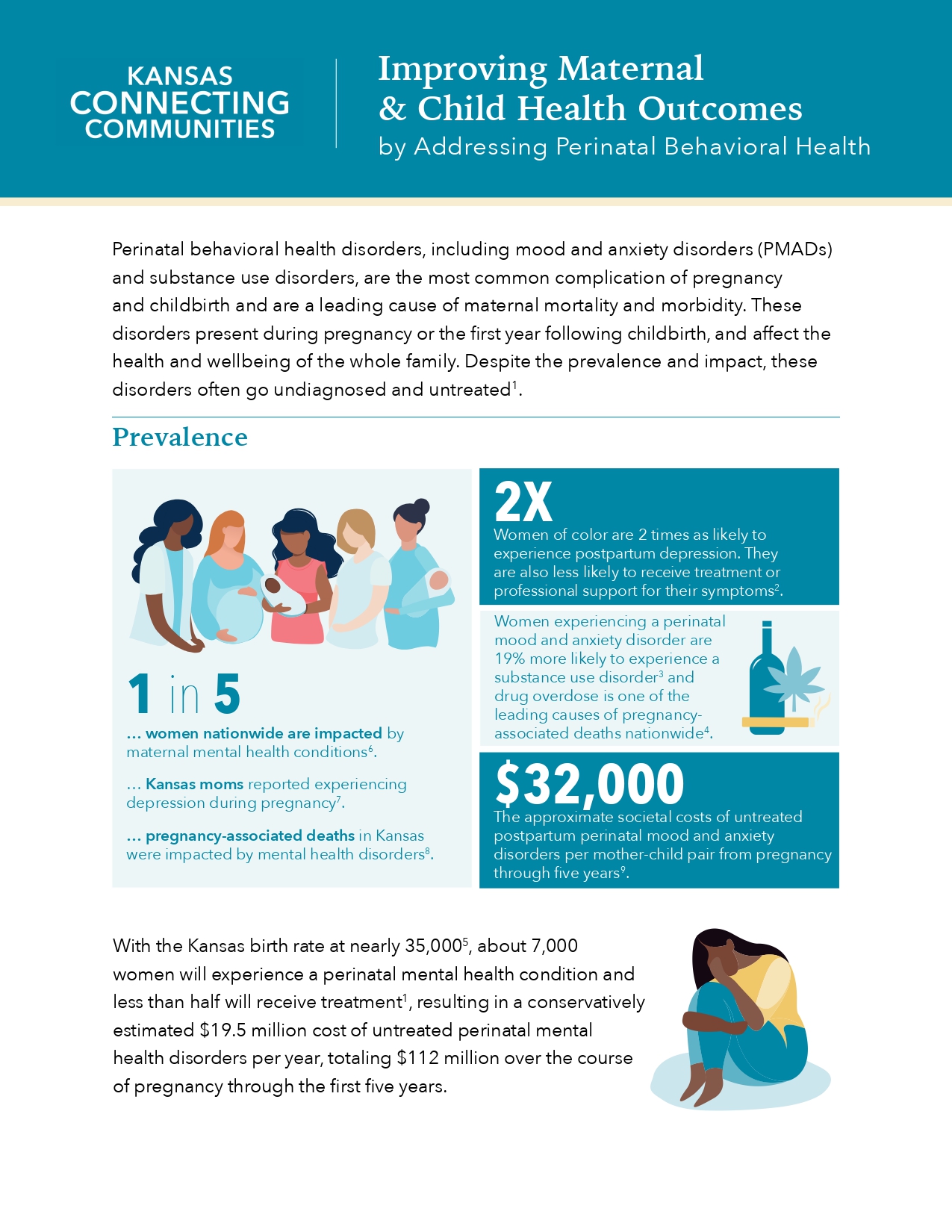 KANSAS CONNECTING COMMUNITIES

Improving Maternal & Child Health Outcomes
by Addressing Perinatal Behavioral Health

Perinatal behavioral health disorders, including mood and anxiety disorders (PMADs) and substance use disorders, are the most common complication of pregnancy and childbirth and are a leading cause of maternal mortality and morbidity. These disorders present during pregnancy or the first year following childbirth, and affect the health and wellbeing of the whole family. Despite the prevalence and impact, these disorders often go undiagnosed and untreated$^1$.

Prevalence

1 in 5

... women nationwide are impacted by maternal mental health conditions$^6$.

... Kansas moms reported experiencing depression during pregnancy$^7$.

... pregnancy-associated deaths in Kansas were impacted by mental health disorders$^8$.

2X
Women of color are 2 times as likely to experience postpartum depression. They are also less likely to receive treatment or professional support for their symptoms$^2$.

Women experiencing a perinatal mood and anxiety disorder are 19% more likely to experience a substance use disorder$^3$ and drug overdose is one of the leading causes of pregnancy-associated deaths nationwide$^4$.

$32,000
The approximate societal costs of untreated postpartum perinatal mood and anxiety disorders per mother-child pair from pregnancy through five years$^9$.

With the Kansas birth rate at nearly 35,000$^5$, about 7,000 women will experience a perinatal mental health condition and less than half will receive treatment$^1$, resulting in a conservatively estimated $19.5 million cost of untreated perinatal mental health disorders per year, totaling $112 million over the course of pregnancy through the first five years.